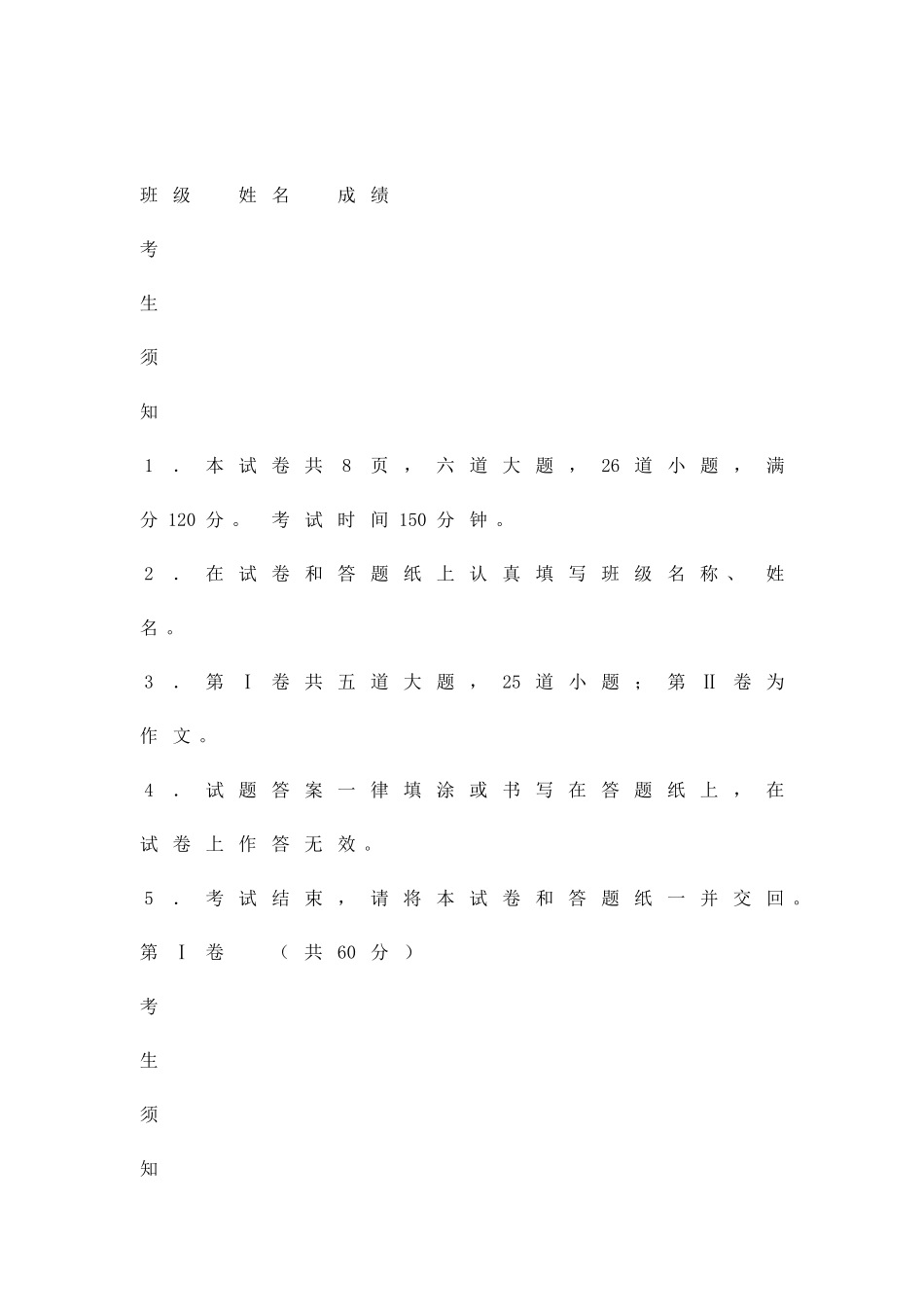 班级 姓名 成绩

考

生

须

知

1．本试卷共8页，六道大题，26道小题，满分120分。考试时间150分钟。

2．在试卷和答题纸上认真填写班级名称、姓名。

3．第I卷共五道大题，25道小题；第II卷为作文。

4．试题答案一律填涂或书写在答题纸上，在试卷上作答无效。

5．考试结束，请将本试卷和答题纸一并交回。

第I卷 （共60分）

考

生

须

知